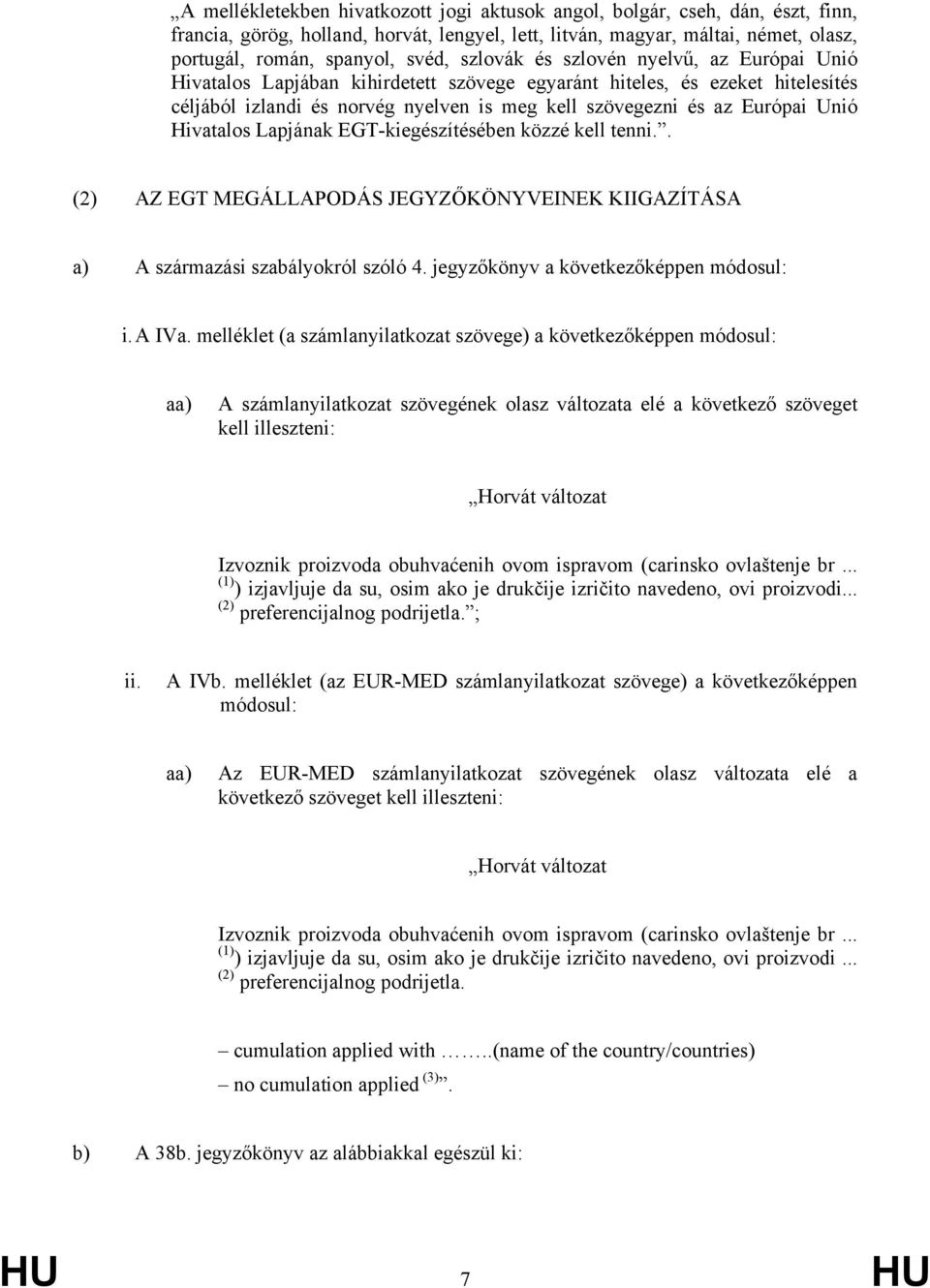 „A mellékletekben hivatkozott jogi aktusok angol, bolgár, cseh, dán, észt, finn, francia, görög, holland, horvát, lengyel, lett, litván, magyar, máltai, német, olasz, portugál, román, spanyol, svéd, szlovák és szlovén nyelvű, az Európai Unió Hivatalos Lapjában kihirdetett szövege egyaránt hiteles, és ezeket hitelesítés céljából izlandi és norvég nyelven is meg kell szövegezni és az Európai Unió Hivatalos Lapjának EGT-kiegészítésében közzé kell tenni.”.

(2) AZ EGT MEGÁLLAPODÁS JEGYZŐKÖNYVEINEK KIIGAZÍTÁSA

a) A származási szabályokról szóló 4. jegyzőkönyv a következőképpen módosul:

i. A IVa. melléklet (a számlanyilatkozat szövege) a következőképpen módosul:

aa) A számlanyilatkozat szövegének olasz változata elé a következő szöveget kell illeszteni:

„Horvát változat

Izvoznik proizvoda obuhvaćenih ovom ispravom (carinsko ovlaštenje br ... $^{(1)}$) izjavljuje da su, osim ako je drukčije izričito navedeno, ovi proizvodi... $^{(2)}$ preferencijalnog podrijetla.”;

ii. A IVb. melléklet (az EUR-MED számlanyilatkozat szövege) a következőképpen módosul:

aa) Az EUR-MED számlanyilatkozat szövegének olasz változata elé a következő szöveget kell illeszteni:

„Horvát változat

Izvoznik proizvoda obuhvaćenih ovom ispravom (carinsko ovlaštenje br ... $^{(1)}$) izjavljuje da su, osim ako je drukčije izričito navedeno, ovi proizvodi ... $^{(2)}$ preferencijalnog podrijetla.

– cumulation applied with ……..(name of the country/countries)

– no cumulation applied $^{(3)}$”.

b) A 38b. jegyzőkönyv az alábbiakkal egészül ki:

HU 7 HU